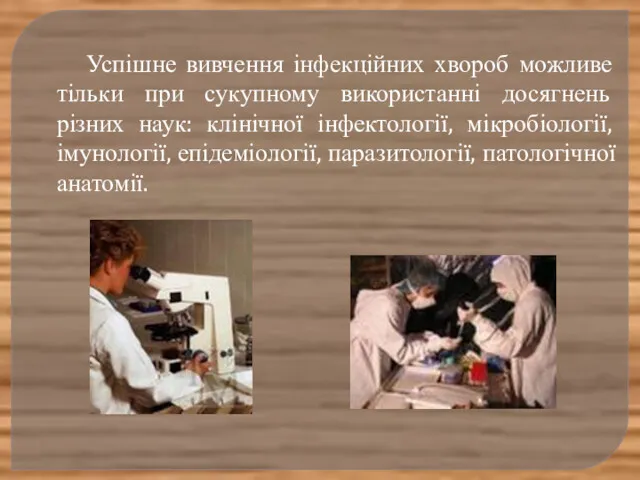 Успішне вивчення інфекційних хвороб можливе тільки при сукупному використанні досягнень різних наук: клінічної інфектології, мікробіології, імунології, епідеміології, паразитології, патологічної анатомії.